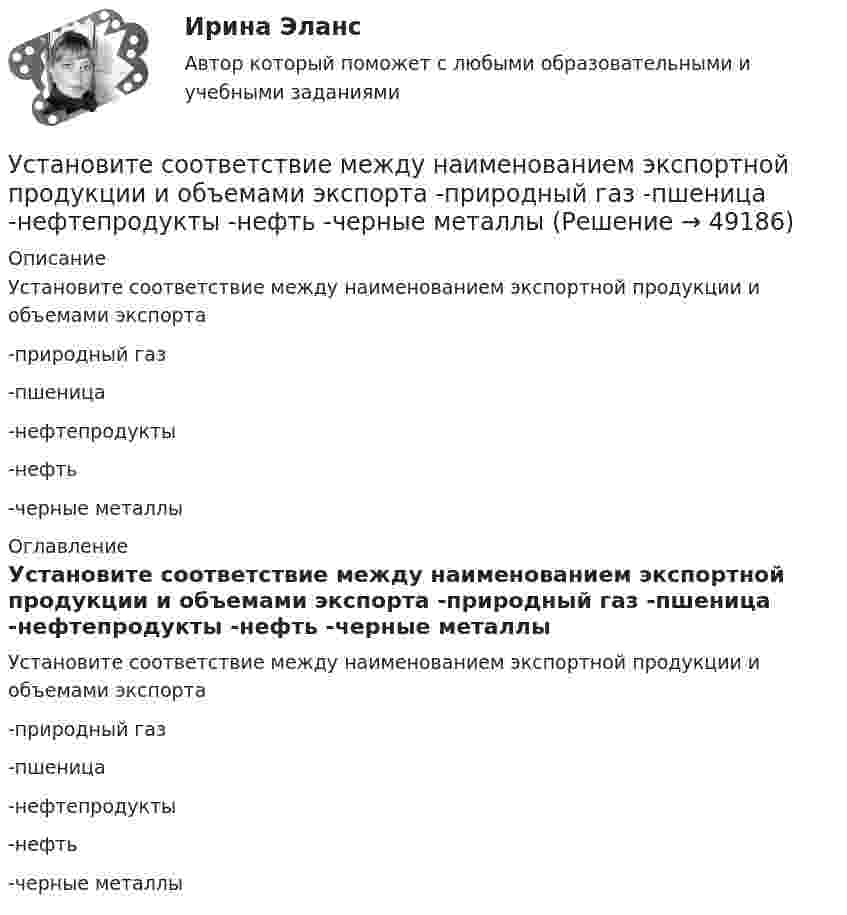 Ирина Эланс

Автор который поможет с любыми образовательными и учебными заданиями

Установите соответствие между наименованием экспортной продукции и объемами экспорта -природный газ -пшеница -нефтепродукты -нефть -черные металлы (Решение → 49186)

Описание

Установите соответствие между наименованием экспортной продукции и объемами экспорта

-природный газ

-пшеница

-нефтепродукты

-нефть

-черные металлы

Оглавление

Установите соответствие между наименованием экспортной продукции и объемами экспорта -природный газ -пшеница -нефтепродукты -нефть -черные металлы

Установите соответствие между наименованием экспортной продукции и объемами экспорта

-природный газ

-пшеница

-нефтепродукты

-нефть

-черные металлы